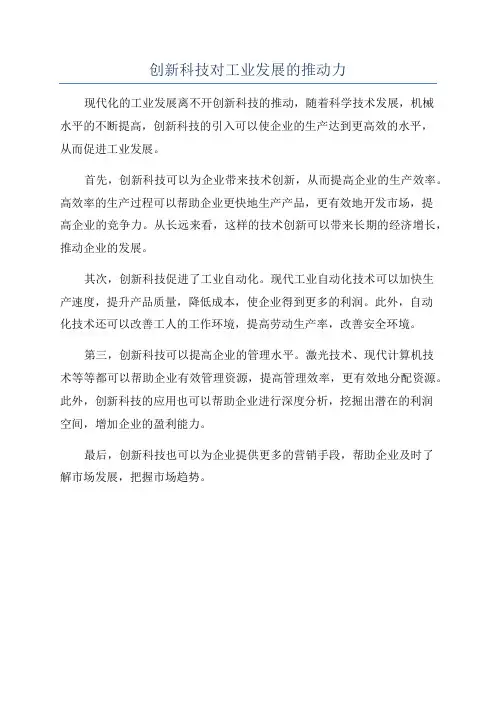 创新科技对工业发展的推动力

现代化的工业发展离不开创新科技的推动，随着科学技术发展，机械水平的不断提高，创新科技的引入可以使企业的生产达到更高效的水平，从而促进工业发展。

首先，创新科技可以为企业带来技术创新，从而提高企业的生产效率。高效率的生产过程可以帮助企业更快地生产产品，更有效地开发市场，提高企业的竞争力。从长远来看，这样的技术创新可以带来长期的经济增长，推动企业的发展。

其次，创新科技促进了工业自动化。现代工业自动化技术可以加快生产速度，提升产品质量，降低成本，使企业得到更多的利润。此外，自动化技术还可以改善工人的工作环境，提高劳动生产率，改善安全环境。

第三，创新科技可以提高企业的管理水平。激光技术、现代计算机技术等等都可以帮助企业有效管理资源，提高管理效率，更有效地分配资源。此外，创新科技的应用也可以帮助企业进行深度分析，挖掘出潜在的利润空间，增加企业的盈利能力。

最后，创新科技也可以为企业提供更多的营销手段，帮助企业及时了解市场发展，把握市场趋势。